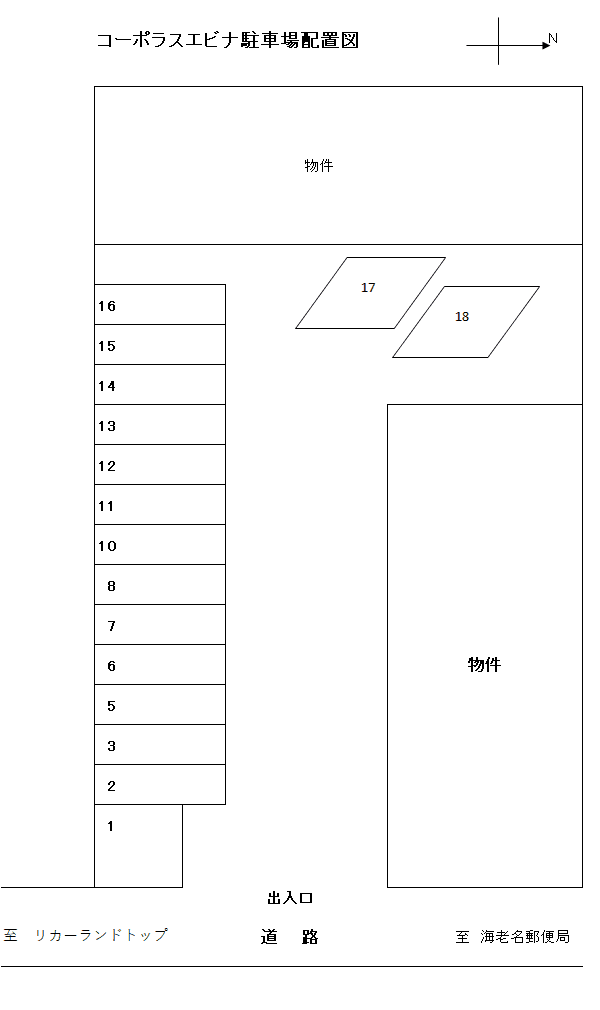 コーポラスエビナ駐車場配置図

N

物件

17

18

16
15
14
13
12
11
10
8
7
6
5
3
2
1

物件

出入口

至　リカーランドトップ

道　路

至　海老名郵便局